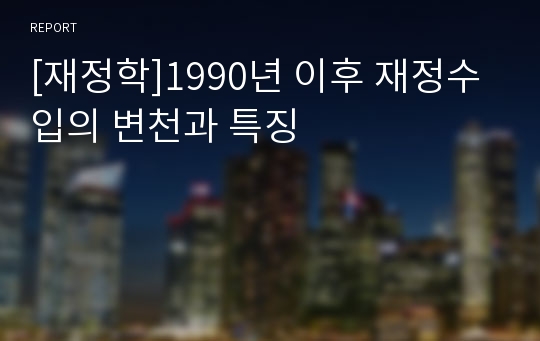 REPORT

[재정학]1990년 이후 재정수입의 변천과 특징